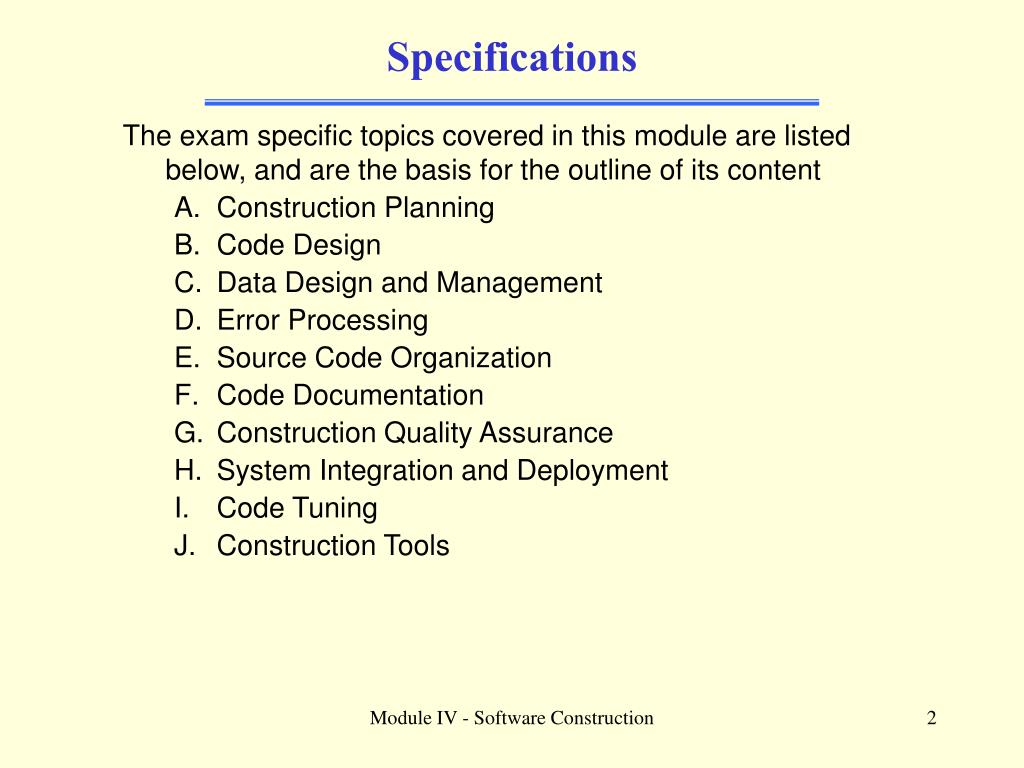 Specifications

The exam specific topics covered in this module are listed below, and are the basis for the outline of its content

A. Construction Planning
B. Code Design
C. Data Design and Management
D. Error Processing
E. Source Code Organization
F. Code Documentation
G. Construction Quality Assurance
H. System Integration and Deployment
I. Code Tuning
J. Construction Tools

Module IV - Software Construction

2